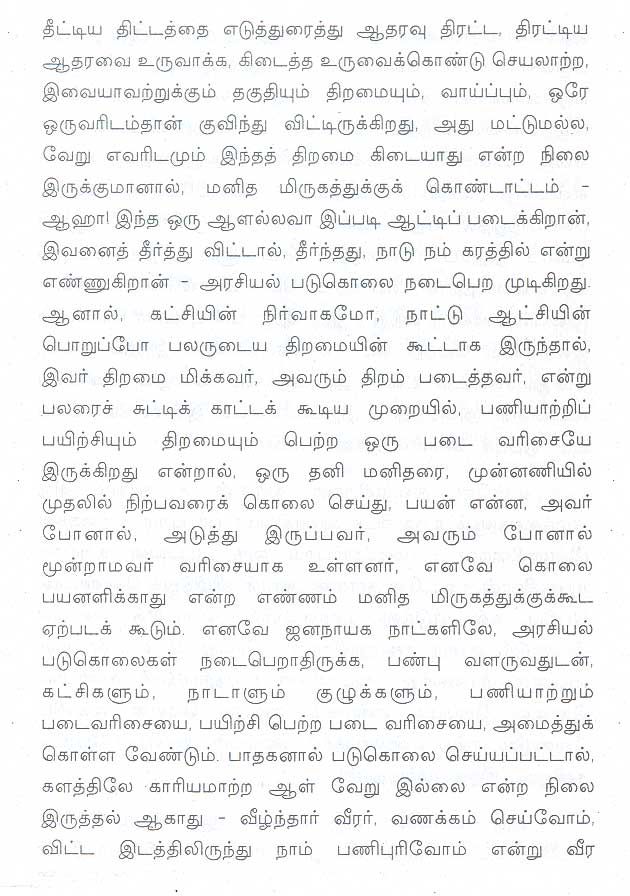 தீட்டிய திட்டத்தை எடுத்துரைத்து ஆதரவு திரட்ட, திரட்டிய ஆதரவை உருவாக்க, கிடைத்த உருவைக்கொண்டு செயலாற்ற, இவையாவற்றுக்கும் தகுதியும் திறமையும், வாய்ப்பும், ஒரே ஒருவரிடம்தான் குவிந்து விட்டிருக்கிறது, அது மட்டுமல்ல, வேறு எவரிடமும் இந்தத் திறமை கிடையாது என்ற நிலை இருக்குமானால், மனித மிருகத்துக்குக் கொண்டாட்டம் - ஆஹா! இந்த ஒரு ஆளல்லவா இப்படி ஆட்டிப் படைக்கிறான், இவனைத் தீர்த்து விட்டால், தீர்ந்தது, நாடு நம் கரத்தில் என்று எண்ணுகிறான் - அரசியல் படுகொலை நடைபெற முடிகிறது. ஆனால், கட்சியின் நிர்வாகமோ, நாட்டு ஆட்சியின் பொறுப்போ பலருடைய திறமையின் கூட்டாக இருந்தால், இவர் திறமை மிக்கவர், அவரும் திறம் படைத்தவர், என்று பலரைச் சுட்டிக் காட்டக் கூடிய முறையில், பணியாற்றிப் பயிற்சியும் திறமையும் பெற்ற ஒரு படை வரிசையே இருக்கிறது என்றால், ஒரு தனி மனிதரை, முன்னணியில் முதலில் நிற்பவரைக் கொலை செய்து, பயன் என்ன, அவர் போனால், அடுத்து இருப்பவர், அவரும் போனால் மூன்றாமவர் வரிசையாக உள்ளனர், எனவே கொலை பயனளிக்காது என்ற எண்ணம் மனித மிருகத்துக்குக்கூட ஏற்படக் கூடும். எனவே ஜனநாயக நாட்களிலே, அரசியல் படுகொலைகள் நடைபெறாதிருக்க, பண்பு வளருவதுடன், கட்சிகளும், நாடாளும் குழுக்களும், பணியாற்றும் படைவரிசையை, பயிற்சி பெற்ற படை வரிசையை, அமைத்துக் கொள்ள வேண்டும். பாதகனால் படுகொலை செய்யப்பட்டால், களத்திலே காரியமாற்ற ஆள் வேறு இல்லை என்ற நிலை இருத்தல் ஆகாது - வீழ்ந்தார் வீரர், வணக்கம் செய்வோம், விட்ட இடத்திலிருந்து நாம் பணிபுரிவோம் என்று வீர